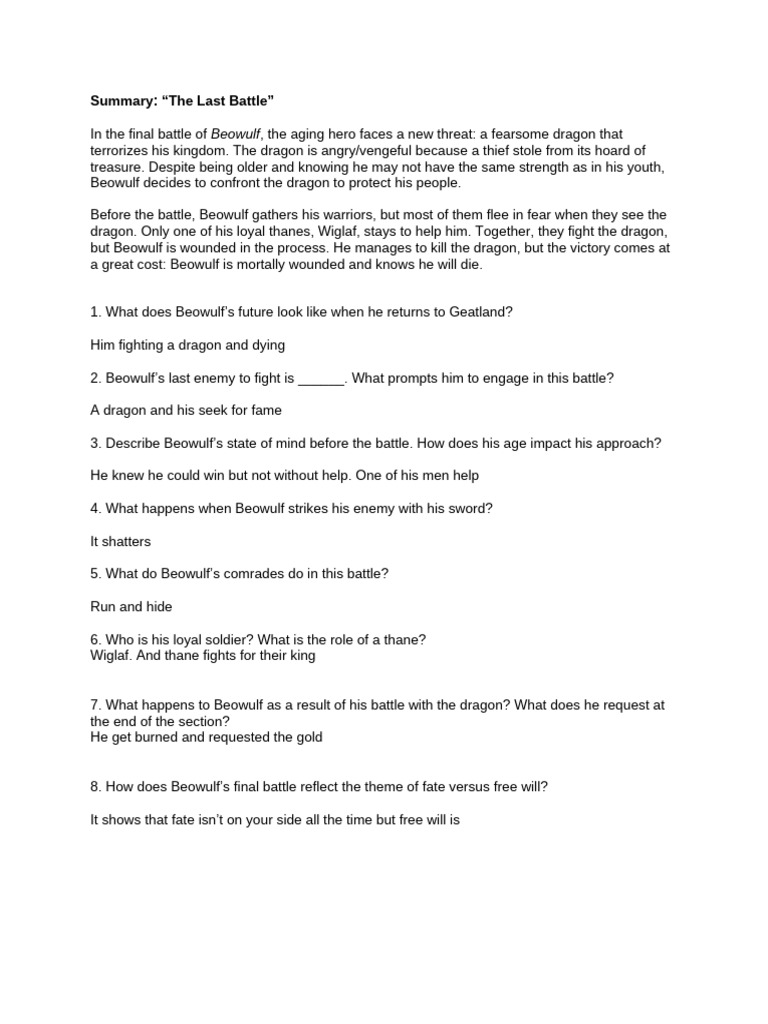 Summary: “The Last Battle”

In the final battle of Beowulf, the aging hero faces a new threat: a fearsome dragon that terrorizes his kingdom. The dragon is angry/vengeful because a thief stole from its hoard of treasure. Despite being older and knowing he may not have the same strength as in his youth, Beowulf decides to confront the dragon to protect his people.

Before the battle, Beowulf gathers his warriors, but most of them flee in fear when they see the dragon. Only one of his loyal thanes, Wiglaf, stays to help him. Together, they fight the dragon, but Beowulf is wounded in the process. He manages to kill the dragon, but the victory comes at a great cost: Beowulf is mortally wounded and knows he will die.

1. What does Beowulf’s future look like when he returns to Geatland?

Him fighting a dragon and dying

2. Beowulf’s last enemy to fight is ______. What prompts him to engage in this battle?

A dragon and his seek for fame

3. Describe Beowulf’s state of mind before the battle. How does his age impact his approach?

He knew he could win but not without help. One of his men help

4. What happens when Beowulf strikes his enemy with his sword?

It shatters

5. What do Beowulf’s comrades do in this battle?

Run and hide

6. Who is his loyal soldier? What is the role of a thane?
Wiglaf. And thane fights for their king

7. What happens to Beowulf as a result of his battle with the dragon? What does he request at the end of the section?
He get burned and requested the gold

8. How does Beowulf’s final battle reflect the theme of fate versus free will?

It shows that fate isn’t on your side all the time but free will is